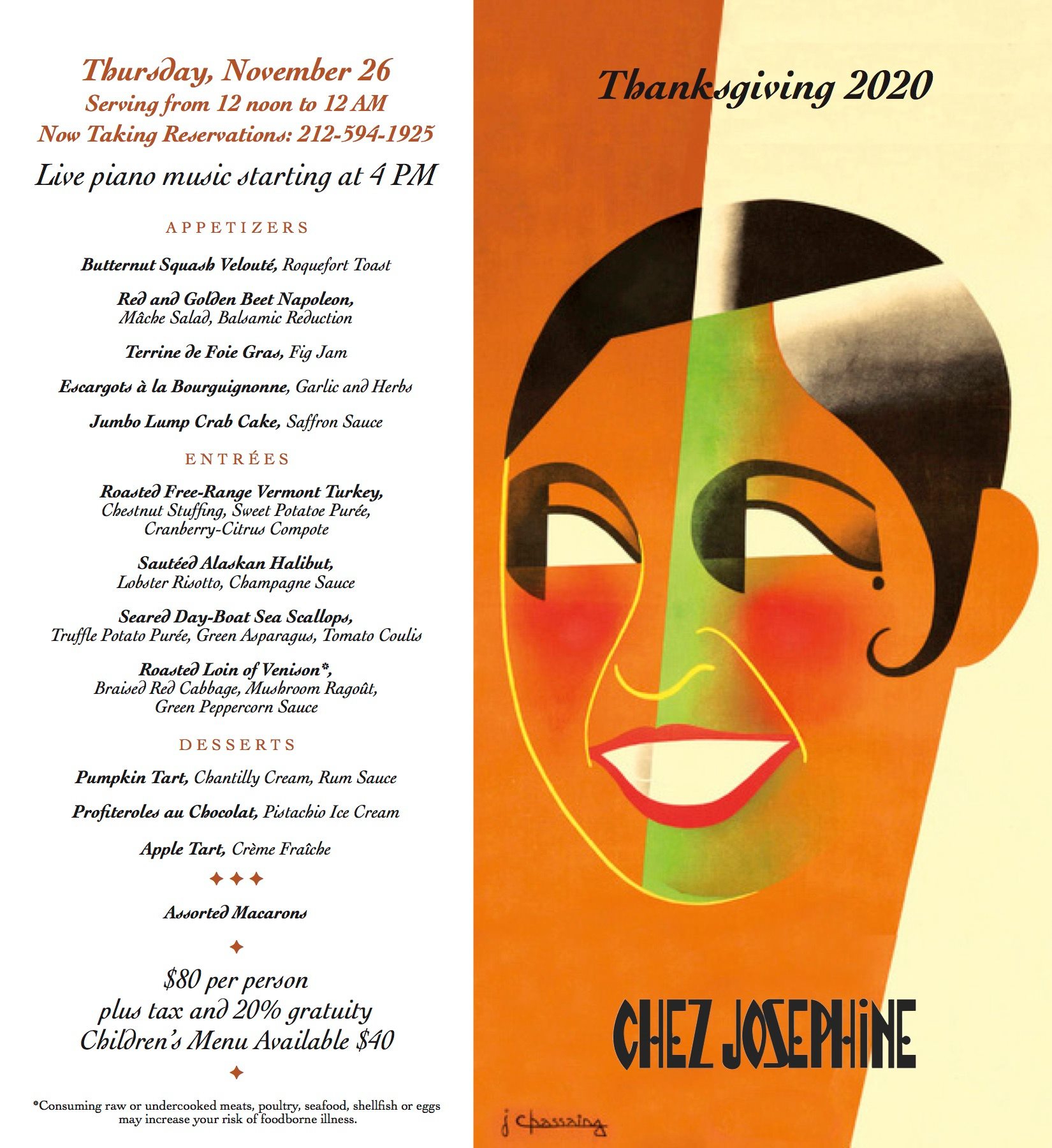 Thursday, November 26
Serving from 12 noon to 12 AM
Now Taking Reservations: 212-594-1925

Live piano music starting at 4 PM

APPETIZERS

Butternut Squash Velouté, Roquefort Toast

Red and Golden Beet Napoleon, Mâche Salad, Balsamic Reduction

Terrine de Foie Gras, Fig Jam

Escargots à la Bourguignonne, Garlic and Herbs

Jumbo Lump Crab Cake, Saffron Sauce

ENTRÉES

Roasted Free-Range Vermont Turkey, Chestnut Stuffing, Sweet Potatoe Purée, Cranberry-Citrus Compote

Sautéed Alaskan Halibut, Lobster Risotto, Champagne Sauce

Seared Day-Boat Sea Scallops, Truffle Potato Purée, Green Asparagus, Tomato Coulis

Roasted Loin of Venison*, Braised Red Cabbage, Mushroom Ragoût, Green Peppercorn Sauce

DESSERTS

Pumpkin Tart, Chantilly Cream, Rum Sauce

Profiteroles au Chocolat, Pistachio Ice Cream

Apple Tart, Crème Fraîche

Assorted Macarons

$80 per person
plus tax and 20% gratuity
Children's Menu Available $40

*Consuming raw or undercooked meats, poultry, seafood, shellfish or eggs may increase your risk of foodborne illness.

Thanksgiving 2020

CHEZ JOSEPHINE

j Chassaing